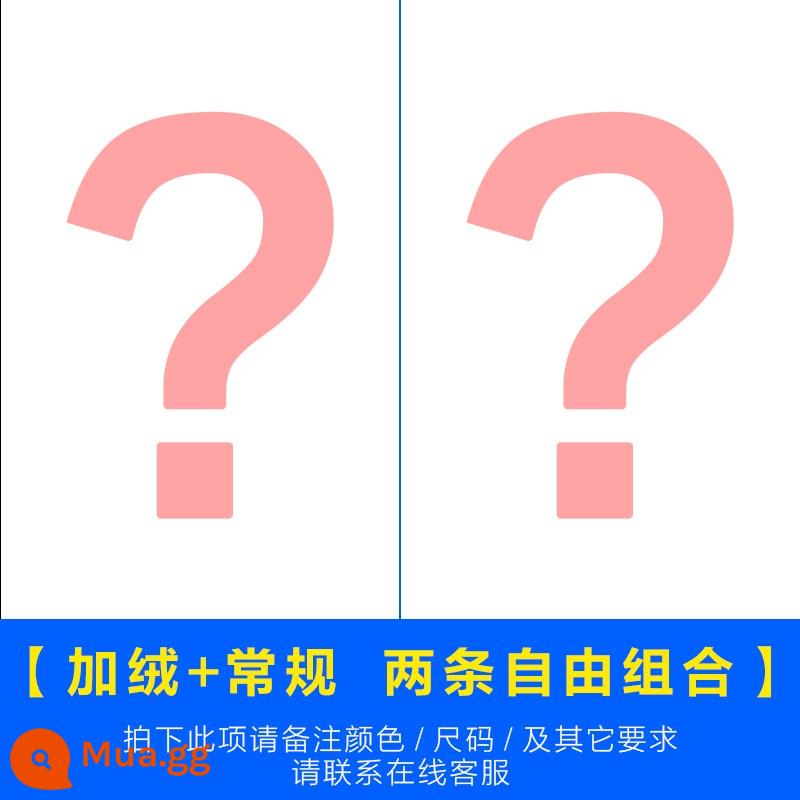 ？ ？

【 加绒+常规 两条自由组合 】

拍下此项请备注颜色 / 尺码 / 及其它要求
请联系在线客服

Mua.gg